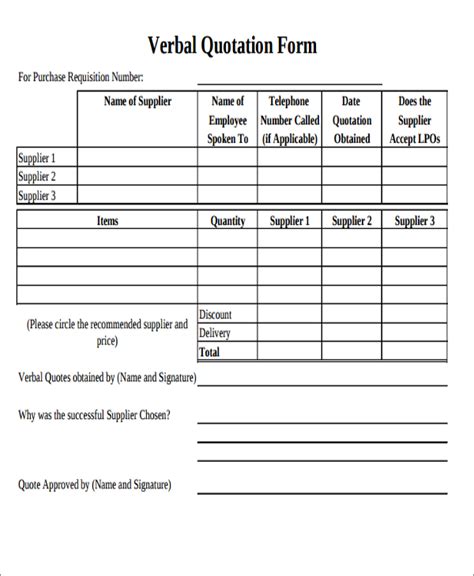 Verbal Quotation Form

For Purchase Requisition Number:

| | Name of Supplier | Name of Employee Spoken To | Telephone Number Called (if Applicable) | Date Quotation Obtained | Does the Supplier Accept LPOs |
|---|---|---|---|---|---|
| Supplier 1 | | | | | |
| Supplier 2 | | | | | |
| Supplier 3 | | | | | |

| Items | Quantity | Supplier 1 | Supplier 2 | Supplier 3 |
|---|---|---|---|---|
| | | | | |
| | | | | |
| | | | | |
| | | | | |
| (Please circle the recommended supplier and price) | Discount | | | |
| | Delivery | | | |
| | Total | | | |

Verbal Quotes obtained by (Name and Signature)

Why was the successful Supplier Chosen?

Quote Approved by (Name and Signature)